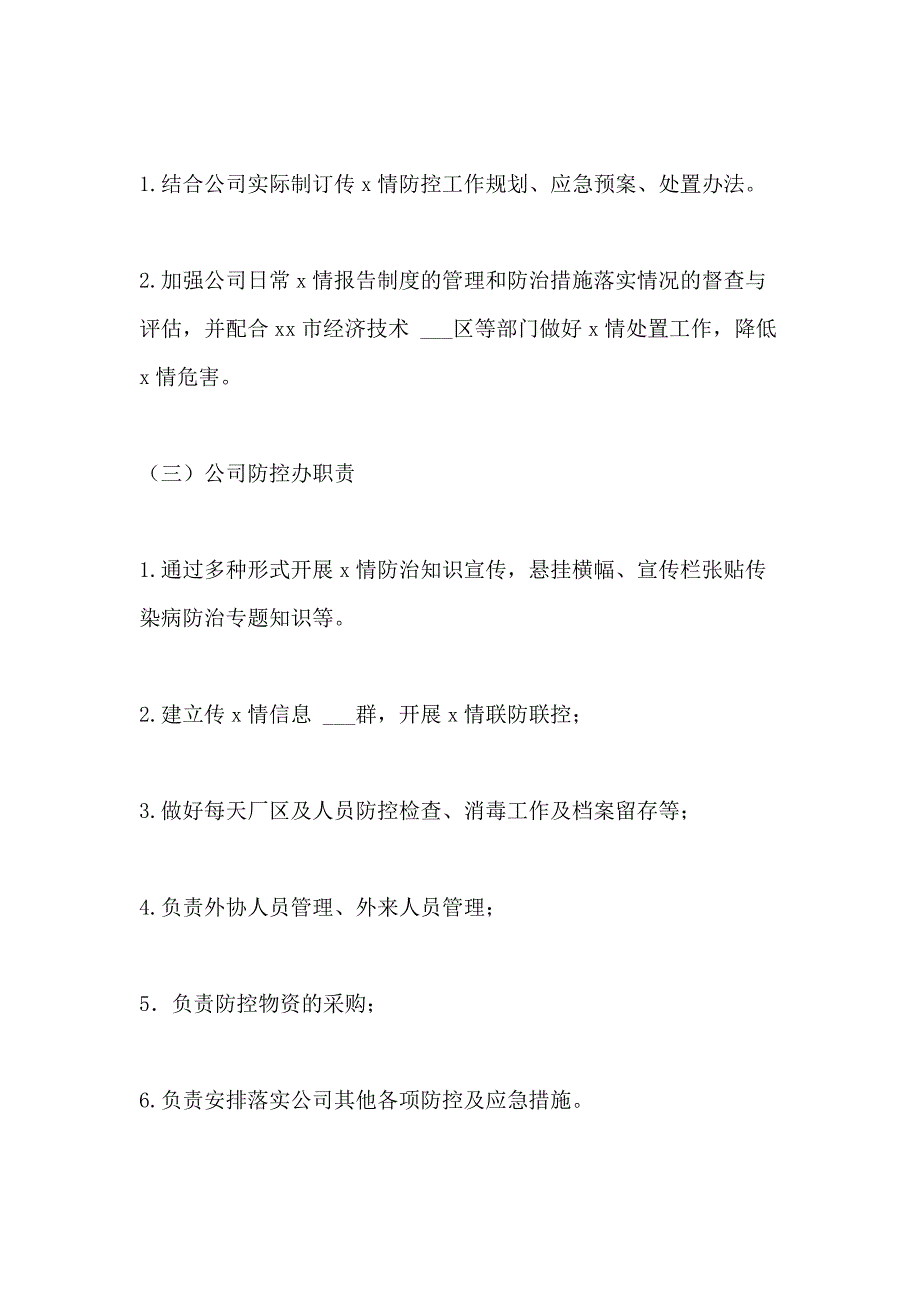 1.结合公司实际制订传 x 情防控工作规划、应急预案、处置办法。

2.加强公司日常 x 情报告制度的管理和防治措施落实情况的督查与评估，并配合 xx 市经济技术 ___区等部门做好 x 情处置工作，降低 x 情危害。

（三）公司防控办职责

1.通过多种形式开展 x 情防治知识宣传，悬挂横幅、宣传栏张贴传染病防治专题知识等。

2.建立传 x 情信息 ___群，开展 x 情联防联控；

3.做好每天厂区及人员防控检查、消毒工作及档案留存等；

4.负责外协人员管理、外来人员管理；

5．负责防控物资的采购；

6.负责安排落实公司其他各项防控及应急措施。